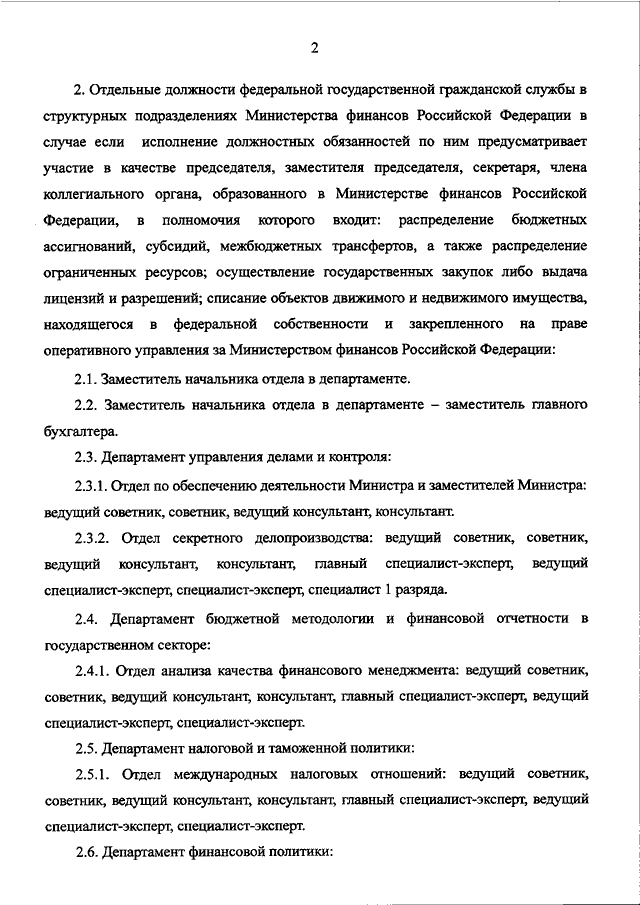 2

2. Отдельные должности федеральной государственной гражданской службы в структурных подразделениях Министерства финансов Российской Федерации в случае если исполнение должностных обязанностей по ним предусматривает участие в качестве председателя, заместителя председателя, секретаря, члена коллегиального органа, образованного в Министерстве финансов Российской Федерации, в полномочия которого входит: распределение бюджетных ассигнований, субсидий, межбюджетных трансфертов, а также распределение ограниченных ресурсов; осуществление государственных закупок либо выдача лицензий и разрешений; списание объектов движимого и недвижимого имущества, находящегося в федеральной собственности и закрепленного на праве оперативного управления за Министерством финансов Российской Федерации:

2.1. Заместитель начальника отдела в департаменте.

2.2. Заместитель начальника отдела в департаменте – заместитель главного бухгалтера.

2.3. Департамент управления делами и контроля:

2.3.1. Отдел по обеспечению деятельности Министра и заместителей Министра: ведущий советник, советник, ведущий консультант, консультант.

2.3.2. Отдел секретного делопроизводства: ведущий советник, советник, ведущий консультант, консультант, главный специалист-эксперт, ведущий специалист-эксперт, специалист-эксперт, специалист 1 разряда.

2.4. Департамент бюджетной методологии и финансовой отчетности в государственном секторе:

2.4.1. Отдел анализа качества финансового менеджмента: ведущий советник, советник, ведущий консультант, консультант, главный специалист-эксперт, ведущий специалист-эксперт, специалист-эксперт.

2.5. Департамент налоговой и таможенной политики:

2.5.1. Отдел международных налоговых отношений: ведущий советник, советник, ведущий консультант, консультант, главный специалист-эксперт, ведущий специалист-эксперт, специалист-эксперт.

2.6. Департамент финансовой политики: